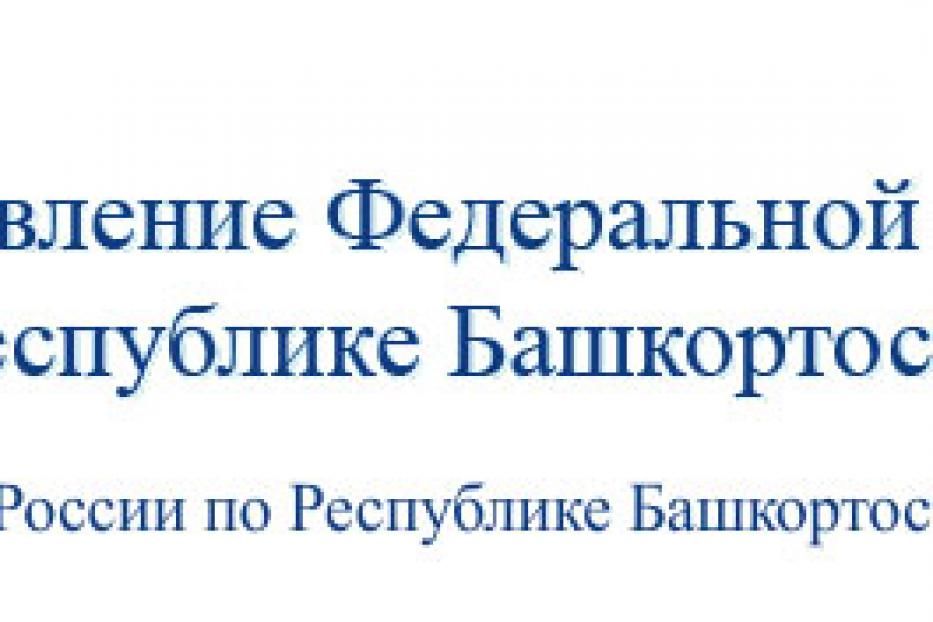 вление Федеральной
еспублике Башкортос

России по Республике Башкортос